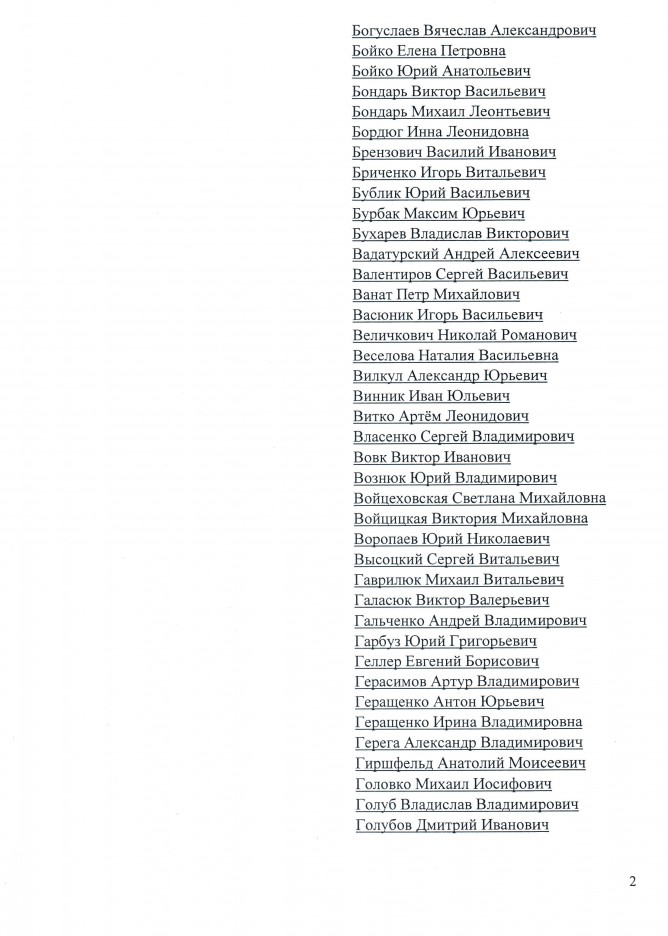 Богуслаев Вячеслав Александрович
Бойко Елена Петровна
Бойко Юрий Анатольевич
Бондарь Виктор Васильевич
Бондарь Михаил Леонтьевич
Бордюг Инна Леонидовна
Брензович Василий Иванович
Бриченко Игорь Витальевич
Бублик Юрий Васильевич
Бурбак Максим Юрьевич
Бухарев Владислав Викторович
Вадатурский Андрей Алексеевич
Валентиров Сергей Васильевич
Ванат Петр Михайлович
Васюник Игорь Васильевич
Величкович Николай Романович
Веселова Наталия Васильевна
Вилкул Александр Юрьевич
Винник Иван Юльевич
Витко Артём Леонидович
Власенко Сергей Владимирович
Вовк Виктор Иванович
Вознюк Юрий Владимирович
Войцеховская Светлана Михайловна
Войцицкая Виктория Михайловна
Воропаев Юрий Николаевич
Высоцкий Сергей Витальевич
Гаврилюк Михаил Витальевич
Галасюк Виктор Валерьевич
Гальченко Андрей Владимирович
Гарбуз Юрий Григорьевич
Геллер Евгений Борисович
Герасимов Артур Владимирович
Геращенко Антон Юрьевич
Геращенко Ирина Владимировна
Герега Александр Владимирович
Гиршфельд Анатолий Моисеевич
Головко Михаил Иосифович
Голуб Владислав Владимирович
Голубов Дмитрий Иванович

2